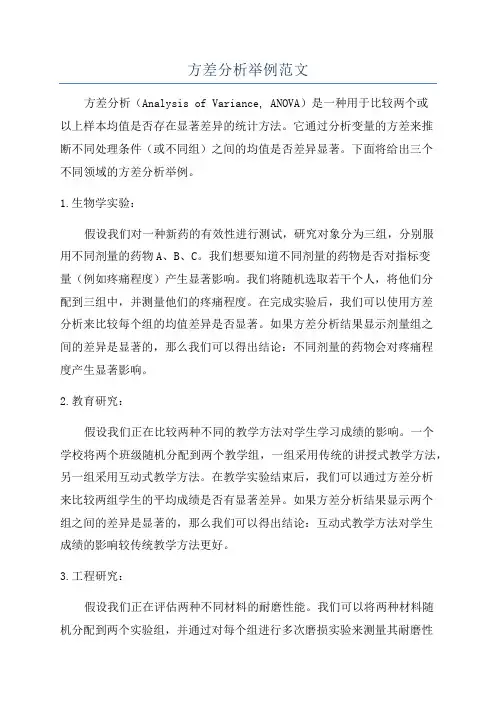 方差分析举例范文

方差分析（Analysis of Variance, ANOVA）是一种用于比较两个或以上样本均值是否存在显著差异的统计方法。它通过分析变量的方差来推断不同处理条件（或不同组）之间的均值是否差异显著。下面将给出三个不同领域的方差分析举例。

1.生物学实验：

假设我们对一种新药的有效性进行测试，研究对象分为三组，分别服用不同剂量的药物 A、B、C。我们想要知道不同剂量的药物是否对指标变量（例如疼痛程度）产生显著影响。我们将随机选取若干个人，将他们分配到三组中，并测量他们的疼痛程度。在完成实验后，我们可以使用方差分析来比较每个组的均值差异是否显著。如果方差分析结果显示剂量组之间的差异是显著的，那么我们可以得出结论：不同剂量的药物会对疼痛程度产生显著影响。

2.教育研究：

假设我们正在比较两种不同的教学方法对学生学习成绩的影响。一个学校将两个班级随机分配到两个教学组，一组采用传统的讲授式教学方法，另一组采用互动式教学方法。在教学实验结束后，我们可以通过方差分析来比较两组学生的平均成绩是否有显著差异。如果方差分析结果显示两个组之间的差异是显著的，那么我们可以得出结论：互动式教学方法对学生成绩的影响较传统教学方法更好。

3.工程研究：

假设我们正在评估两种不同材料的耐磨性能。我们可以将两种材料随机分配到两个实验组，并通过对每个组进行多次磨损实验来测量其耐磨性